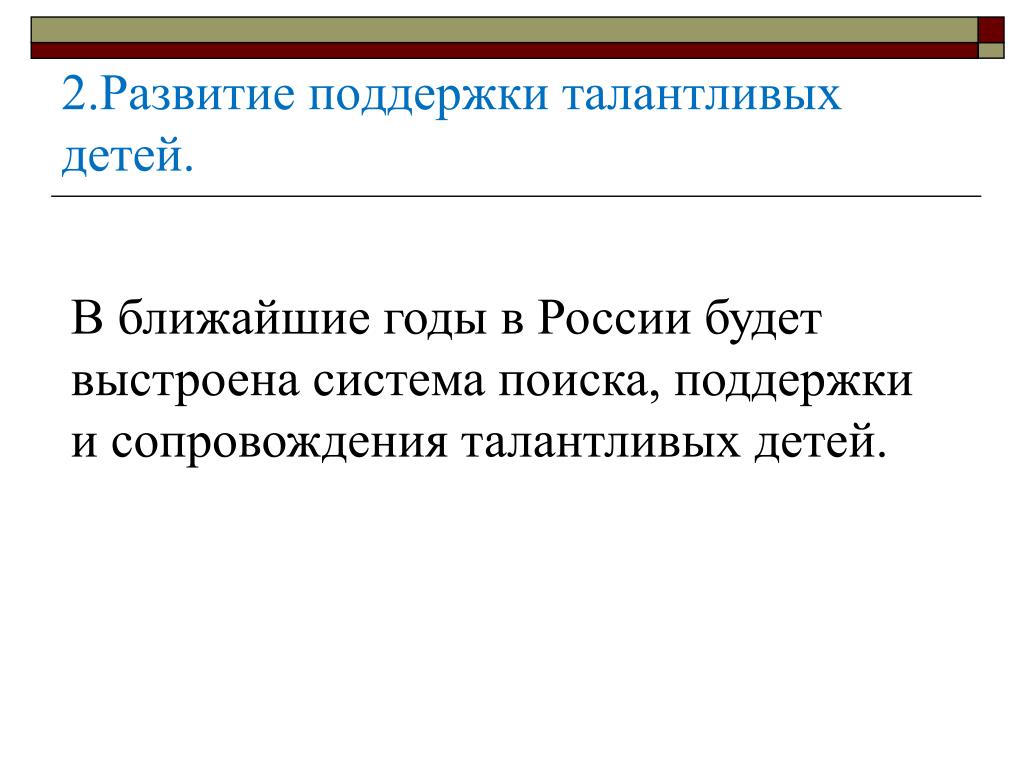 2.Развитие поддержки талантливых детей.

В ближайшие годы в России будет выстроена система поиска, поддержки и сопровождения талантливых детей.